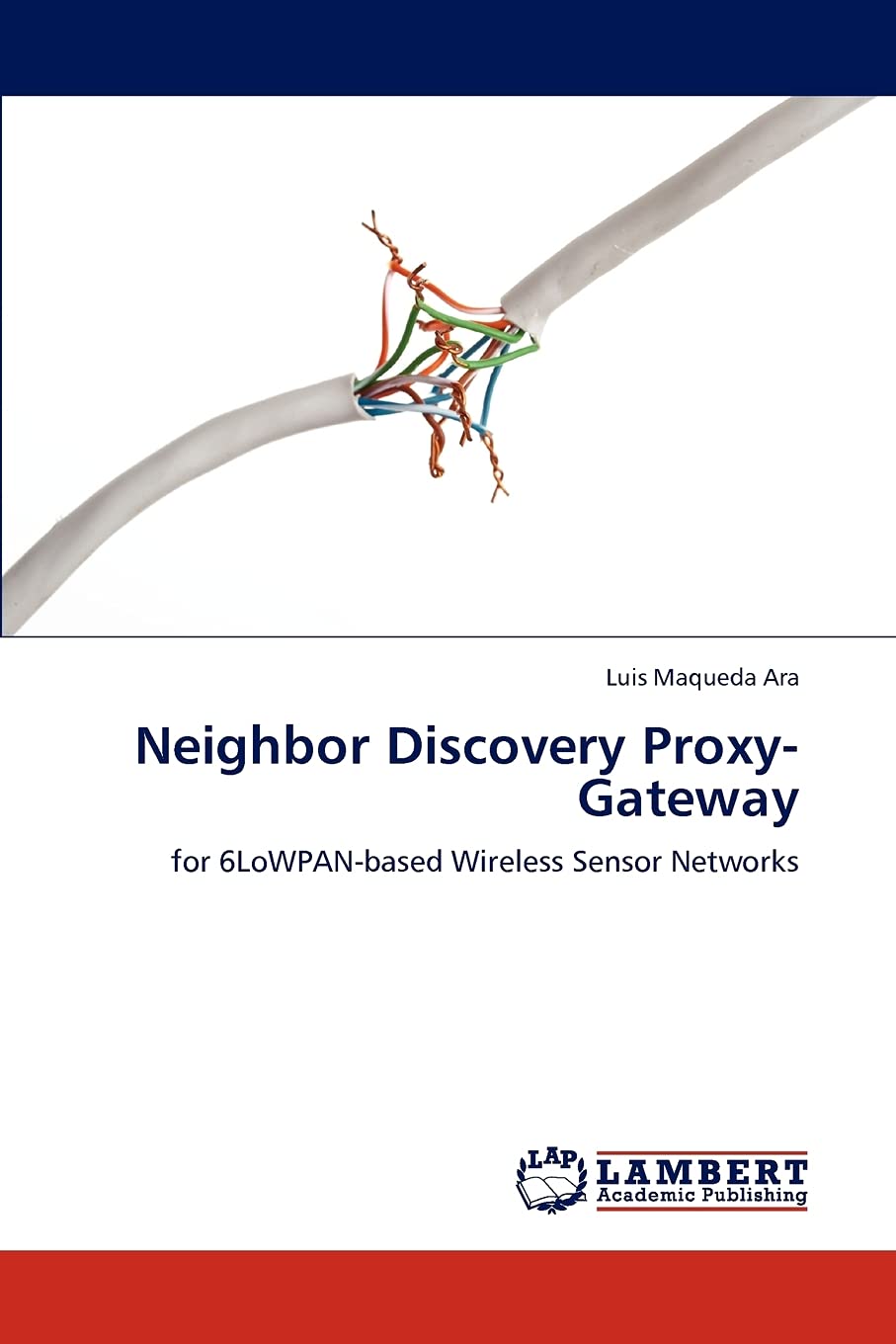 Luis Maqueda Ara

Neighbor Discovery Proxy-Gateway

for 6LoWPAN-based Wireless Sensor Networks

LAP LAMBERT Academic Publishing